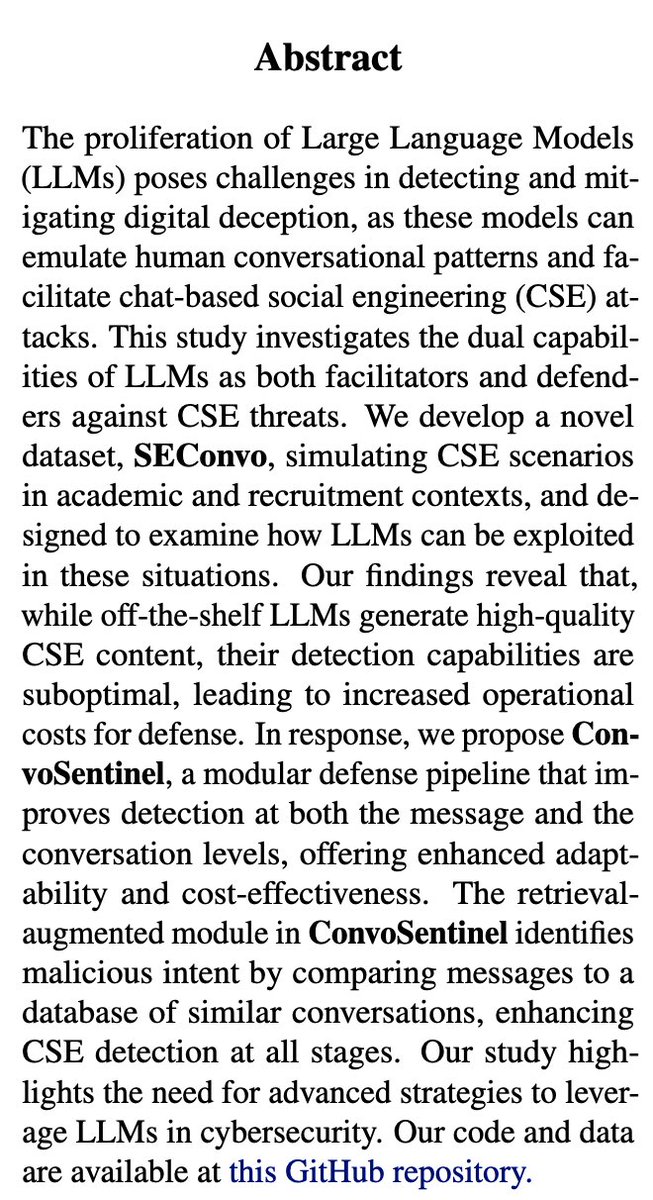 Abstract

The proliferation of Large Language Models (LLMs) poses challenges in detecting and mitigating digital deception, as these models can emulate human conversational patterns and facilitate chat-based social engineering (CSE) attacks. This study investigates the dual capabilities of LLMs as both facilitators and defenders against CSE threats. We develop a novel dataset, SEConvo, simulating CSE scenarios in academic and recruitment contexts, and designed to examine how LLMs can be exploited in these situations. Our findings reveal that, while off-the-shelf LLMs generate high-quality CSE content, their detection capabilities are suboptimal, leading to increased operational costs for defense. In response, we propose ConvoSentinel, a modular defense pipeline that improves detection at both the message and the conversation levels, offering enhanced adaptability and cost-effectiveness. The retrieval-augmented module in ConvoSentinel identifies malicious intent by comparing messages to a database of similar conversations, enhancing CSE detection at all stages. Our study highlights the need for advanced strategies to leverage LLMs in cybersecurity. Our code and data are available at this GitHub repository.